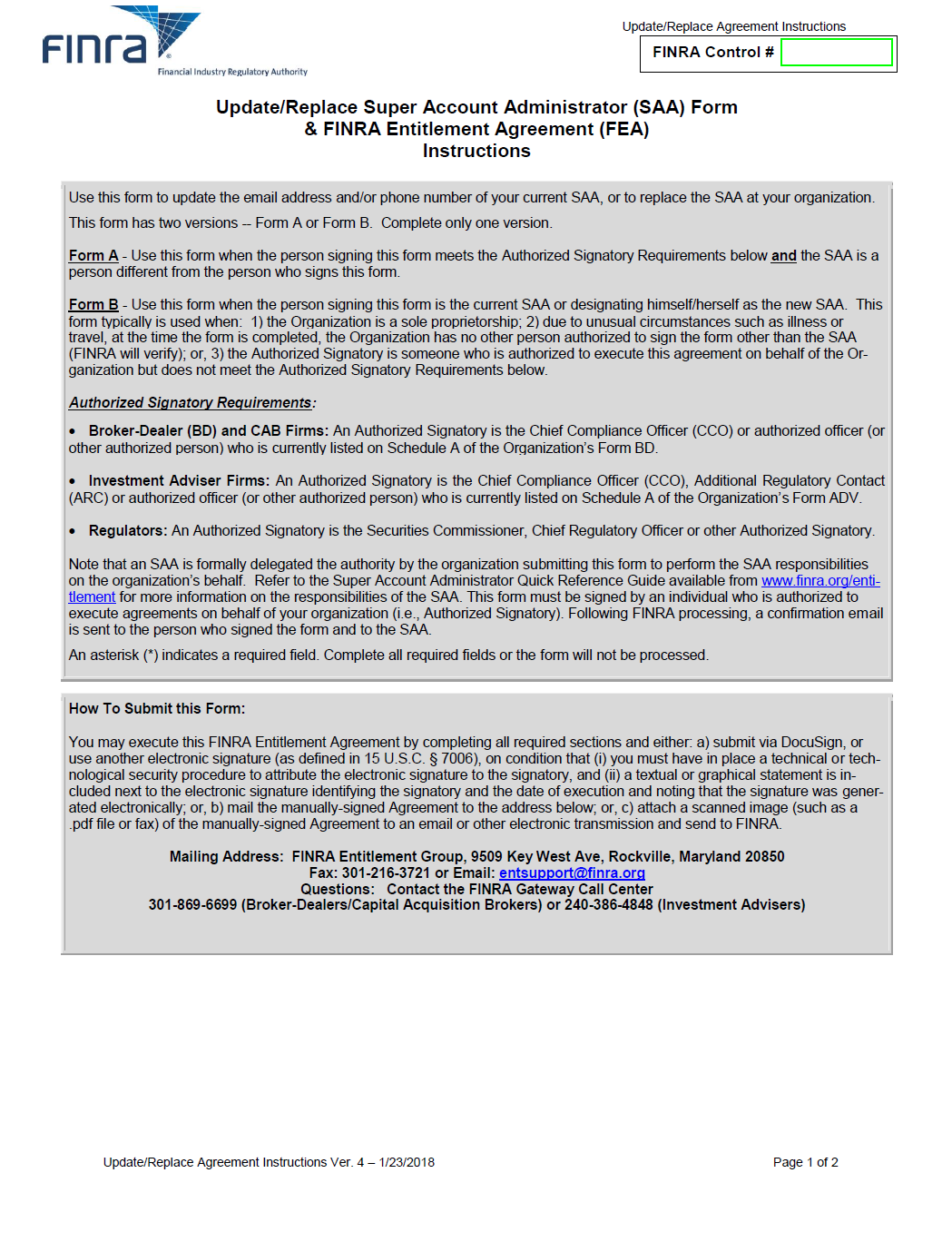 FINRA
Financial Industry Regulatory Authority

Update/Replace Agreement Instructions

FINRA Control #

Update/Replace Super Account Administrator (SAA) Form & FINRA Entitlement Agreement (FEA) Instructions

Use this form to update the email address and/or phone number of your current SAA, or to replace the SAA at your organization.

This form has two versions -- Form A or Form B. Complete only one version.

Form A - Use this form when the person signing this form meets the Authorized Signatory Requirements below and the SAA is a person different from the person who signs this form.

Form B - Use this form when the person signing this form is the current SAA or designating himself/herself as the new SAA. This form typically is used when: 1) the Organization is a sole proprietorship; 2) due to unusual circumstances such as illness or travel, at the time the form is completed, the Organization has no other person authorized to sign the form other than the SAA (FINRA will verify); or, 3) the Authorized Signatory is someone who is authorized to execute this agreement on behalf of the Organization but does not meet the Authorized Signatory Requirements below.

Authorized Signatory Requirements:

• Broker-Dealer (BD) and CAB Firms: An Authorized Signatory is the Chief Compliance Officer (CCO) or authorized officer (or other authorized person) who is currently listed on Schedule A of the Organization's Form BD.

• Investment Adviser Firms: An Authorized Signatory is the Chief Compliance Officer (CCO), Additional Regulatory Contact (ARC) or authorized officer (or other authorized person) who is currently listed on Schedule A of the Organization's Form ADV.

• Regulators: An Authorized Signatory is the Securities Commissioner, Chief Regulatory Officer or other Authorized Signatory.

Note that an SAA is formally delegated the authority by the organization submitting this form to perform the SAA responsibilities on the organization's behalf. Refer to the Super Account Administrator Quick Reference Guide available from www.finra.org/entitlement for more information on the responsibilities of the SAA. This form must be signed by an individual who is authorized to execute agreements on behalf of your organization (i.e., Authorized Signatory). Following FINRA processing, a confirmation email is sent to the person who signed the form and to the SAA.

An asterisk (*) indicates a required field. Complete all required fields or the form will not be processed.

How To Submit this Form:

You may execute this FINRA Entitlement Agreement by completing all required sections and either: a) submit via DocuSign, or use another electronic signature (as defined in 15 U.S.C. § 7006), on condition that (i) you must have in place a technical or technological security procedure to attribute the electronic signature to the signatory, and (ii) a textual or graphical statement is included next to the electronic signature identifying the signatory and the date of execution and noting that the signature was generated electronically; or, b) mail the manually-signed Agreement to the address below; or, c) attach a scanned image (such as a .pdf file or fax) of the manually-signed Agreement to an email or other electronic transmission and send to FINRA.

Mailing Address: FINRA Entitlement Group, 9509 Key West Ave, Rockville, Maryland 20850
Fax: 301-216-3721 or Email: entsupport@finra.org
Questions: Contact the FINRA Gateway Call Center
301-869-6699 (Broker-Dealers/Capital Acquisition Brokers) or 240-386-4848 (Investment Advisers)

Update/Replace Agreement Instructions Ver. 4 – 1/23/2018

Page 1 of 2